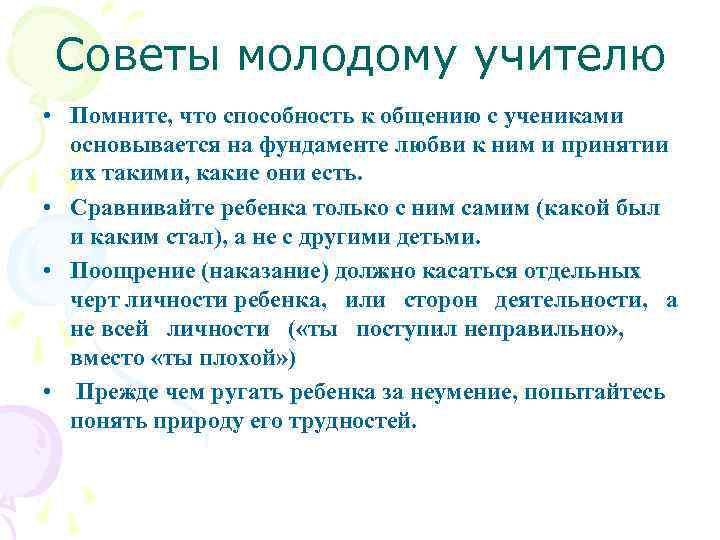 Советы молодому учителю

• Помните, что способность к общению с учениками основывается на фундаменте любви к ним и принятии их такими, какие они есть.

• Сравнивайте ребенка только с ним самим (какой был и каким стал), а не с другими детьми.

• Поощрение (наказание) должно касаться отдельных черт личности ребенка, или сторон деятельности, а не всей личности («ты поступил неправильно», вместо «ты плохой»)

• Прежде чем ругать ребенка за неумение, попытайтесь понять природу его трудностей.